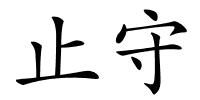 止守